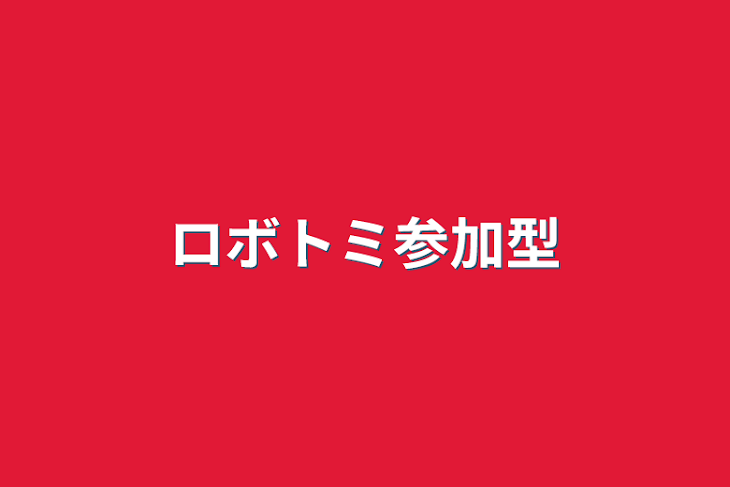 ロボトミ参加型